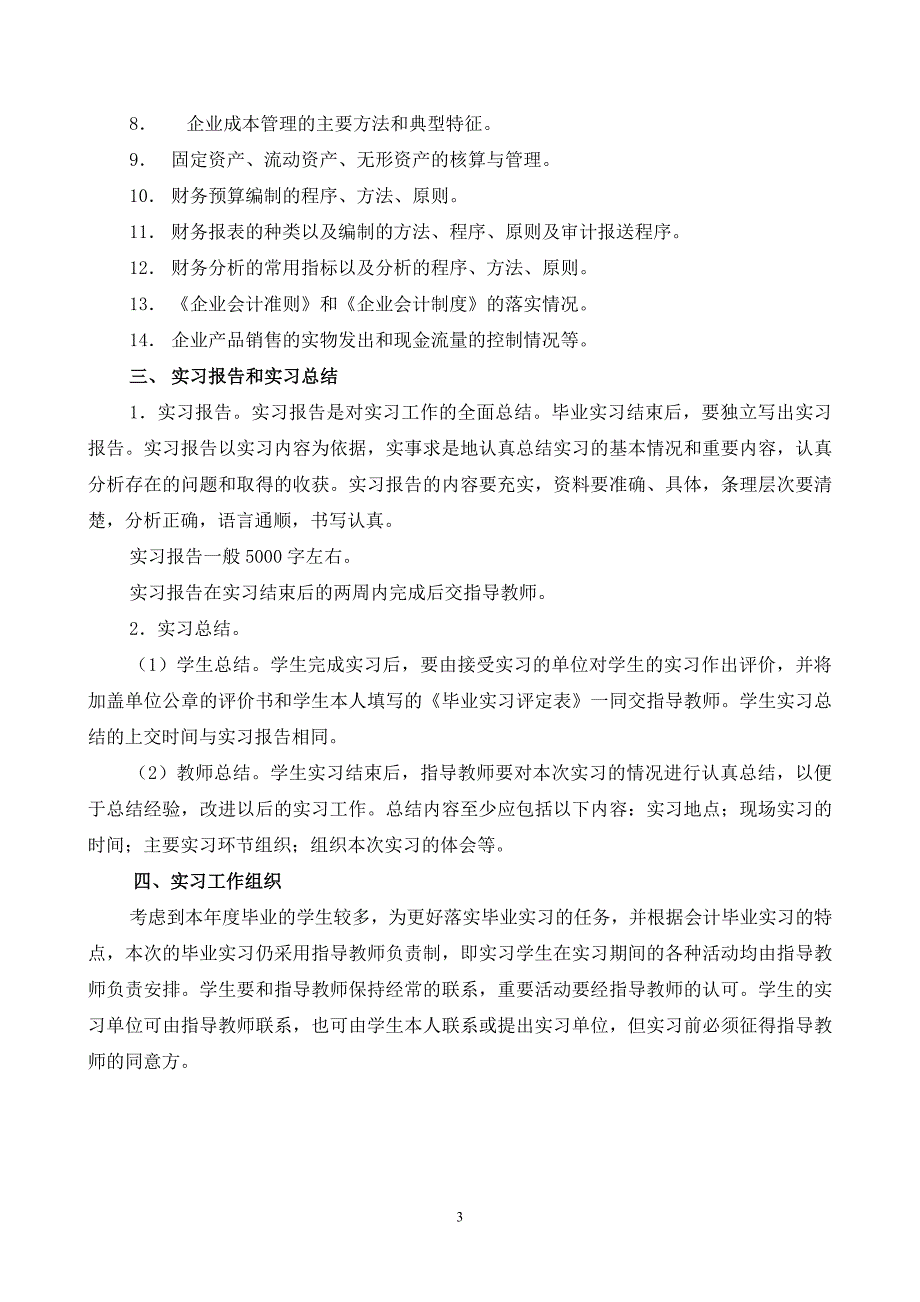 8． 企业成本管理的主要方法和典型特征。

9． 固定资产、流动资产、无形资产的核算与管理。

10． 财务预算编制的程序、方法、原则。

11． 财务报表的种类以及编制的方法、程序、原则及审计报送程序。

12． 财务分析的常用指标以及分析的程序、方法、原则。

13． 《企业会计准则》和《企业会计制度》的落实情况。

14． 企业产品销售的实物发出和现金流量的控制情况等。

三、 实习报告和实习总结

1．实习报告。实习报告是对实习工作的全面总结。毕业实习结束后，要独立写出实习报告。实习报告以实习内容为依据，实事求是地认真总结实习的基本情况和重要内容，认真分析存在的问题和取得的收获。实习报告的内容要充实，资料要准确、具体，条理层次要清楚，分析正确，语言通顺，书写认真。

实习报告一般 5000 字左右。

实习报告在实习结束后的两周内完成后交指导教师。

2．实习总结。

（1）学生总结。学生完成实习后，要由接受实习的单位对学生的实习作出评价，并将加盖单位公章的评价书和学生本人填写的《毕业实习评定表》一同交指导教师。学生实习总结的上交时间与实习报告相同。

（2）教师总结。学生实习结束后，指导教师要对本次实习的情况进行认真总结，以便于总结经验，改进以后的实习工作。总结内容至少应包括以下内容：实习地点；现场实习的时间；主要实习环节组织；组织本次实习的体会等。

四、实习工作组织

考虑到本年度毕业的学生较多，为更好落实毕业实习的任务，并根据会计毕业实习的特点，本次的毕业实习仍采用指导教师负责制，即实习学生在实习期间的各种活动均由指导教师负责安排。学生要和指导教师保持经常的联系，重要活动要经指导教师的认可。学生的实习单位可由指导教师联系，也可由学生本人联系或提出实习单位，但实习前必须征得指导教师的同意方。

3